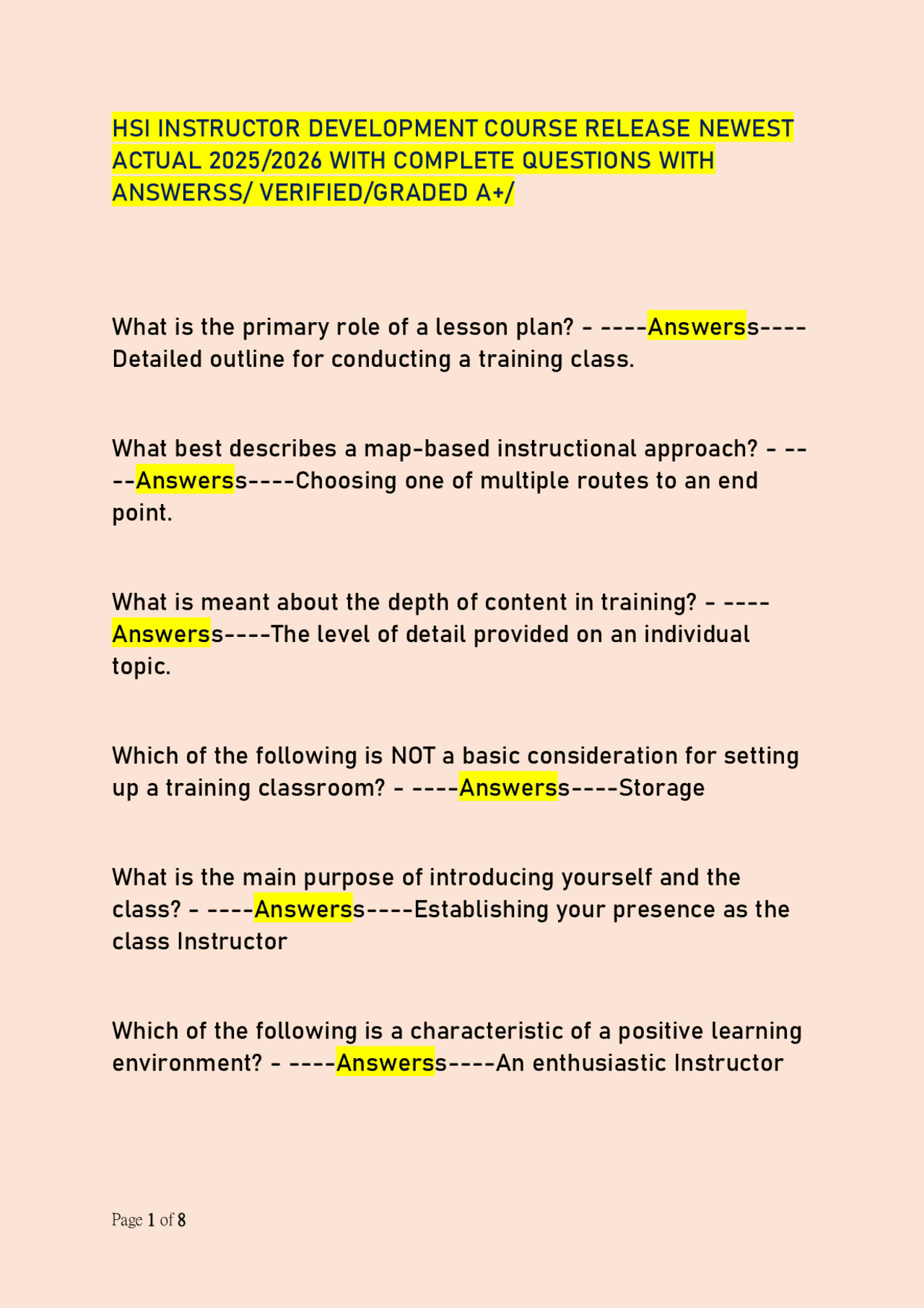 HSI INSTRUCTOR DEVELOPMENT COURSE RELEASE NEWEST ACTUAL 2025/2026 WITH COMPLETE QUESTIONS WITH ANSWERSS/ VERIFIED/GRADED A+/

What is the primary role of a lesson plan? - ----Answerss----Detailed outline for conducting a training class.

What best describes a map-based instructional approach? - ----Answerss----Choosing one of multiple routes to an end point.

What is meant about the depth of content in training? - ----Answerss----The level of detail provided on an individual topic.

Which of the following is NOT a basic consideration for setting up a training classroom? - ----Answerss----Storage

What is the main purpose of introducing yourself and the class? - ----Answerss----Establishing your presence as the class Instructor

Which of the following is a characteristic of a positive learning environment? - ----Answerss----An enthusiastic Instructor

Page 1 of 8